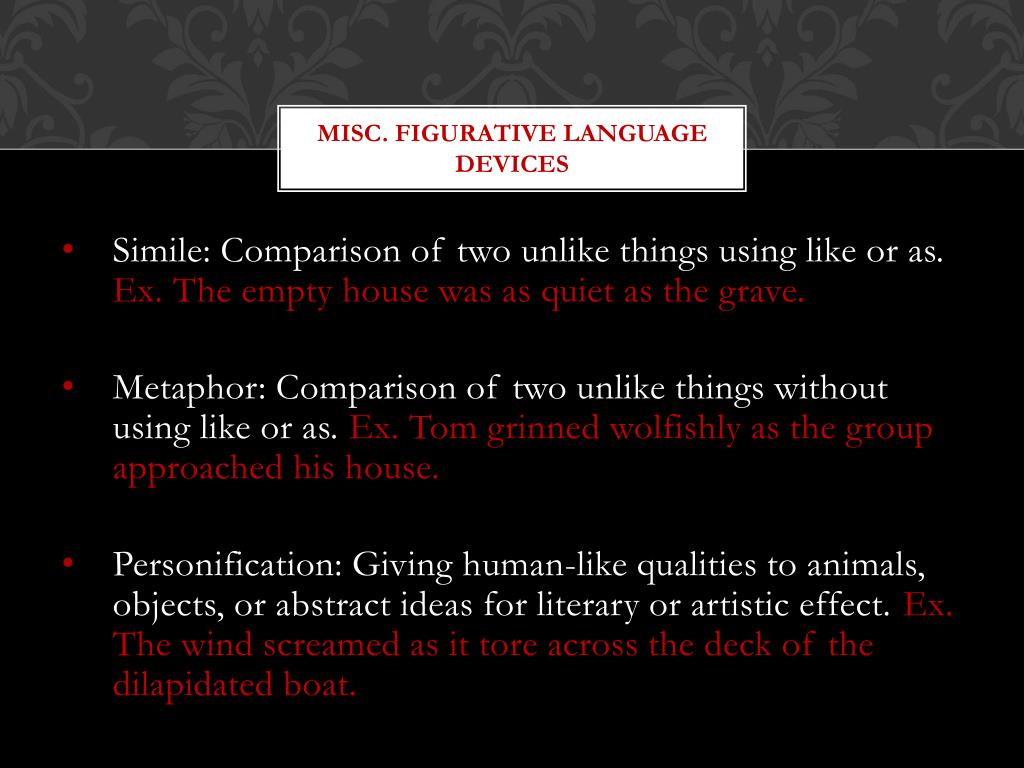 MISC. FIGURATIVE LANGUAGE DEVICES

• Simile: Comparison of two unlike things using like or as. Ex. The empty house was as quiet as the grave.

• Metaphor: Comparison of two unlike things without using like or as. Ex. Tom grinned wolfishly as the group approached his house.

• Personification: Giving human-like qualities to animals, objects, or abstract ideas for literary or artistic effect. Ex. The wind screamed as it tore across the deck of the dilapidated boat.